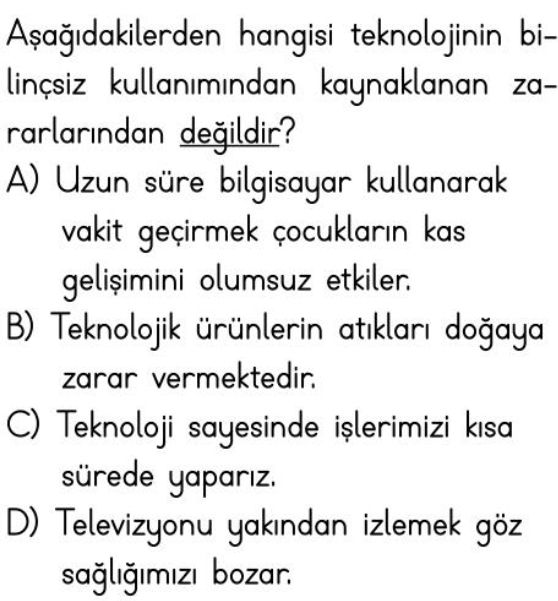 Aşağıdakilerden hangisi teknolojinin bilinçsiz kullanımından kaynaklanan zararlarından değildir?

A) Uzun süre bilgisayar kullanarak vakit geçirmek çocukların kas gelişimini olumsuz etkiler.

B) Teknolojik ürünlerin atıkları doğaya zarar vermektedir.

C) Teknoloji sayesinde işlerimizi kısa sürede yaparız.

D) Televizyonu yakından izlemek göz sağlığımızı bozar.